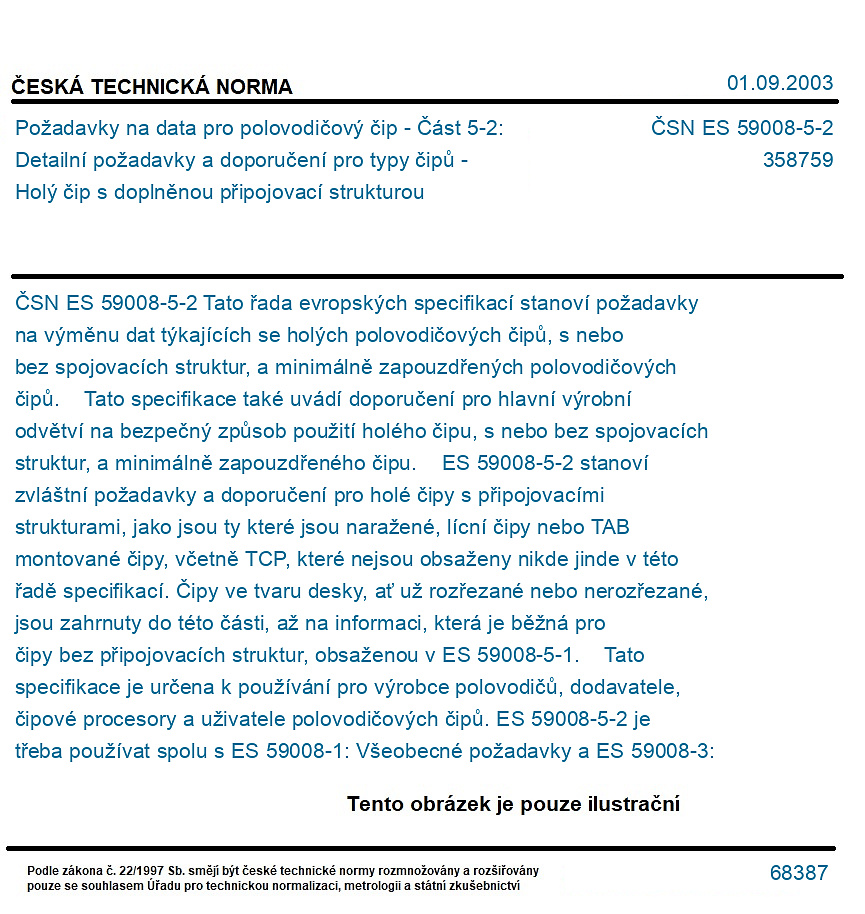 ČESKÁ TECHNICKÁ NORMA
01.09.2003

Požadavky na data pro polovodičový čip - Část 5-2:
Detailní požadavky a doporučení pro typy čipů -
Holý čip s doplněnou připojovací strukturou

ČSN ES 59008-5-2
358759

ČSN ES 59008-5-2 Tato řada evropských specifikací stanoví požadavky na výměnu dat týkajících se holých polovodičových čipů, s nebo bez spojovacích struktur, a minimálně zapouzdřených polovodičových čipů. Tato specifikace také uvádí doporučení pro hlavní výrobní odvětví na bezpečný způsob použití holého čipu, s nebo bez spojovacích struktur, a minimálně zapouzdřeného čipu. ES 59008-5-2 stanoví zvláštní požadavky a doporučení pro holé čipy s připojovacími strukturami, jako jsou ty které jsou naražené, lícní čipy nebo TAB montované čipy, včetně TCP, které nejsou obsaženy nikde jinde v této řadě specifikací. Čipy ve tvaru desky, ať už rozřezané nebo nerozřezané, jsou zahrnuty do této části, až na informaci, která je běžná pro čipy bez připojovacích struktur, obsaženou v ES 59008-5-1. Tato specifikace je určena k používání pro výrobce polovodičů, dodavatele, čipové procesory a uživatele polovodičových čipů. ES 59008-5-2 je třeba používat spolu s ES 59008-1: Všeobecné požadavky a ES 59008-3:

Tento obrázek je pouze ilustrační

Podle zákona č. 22/1997 Sb. smějí být české technické normy rozmnožovány a rozšiřovány pouze se souhlasem Úřadu pro technickou normalizaci, metrologii a státní zkušebnictví

68387